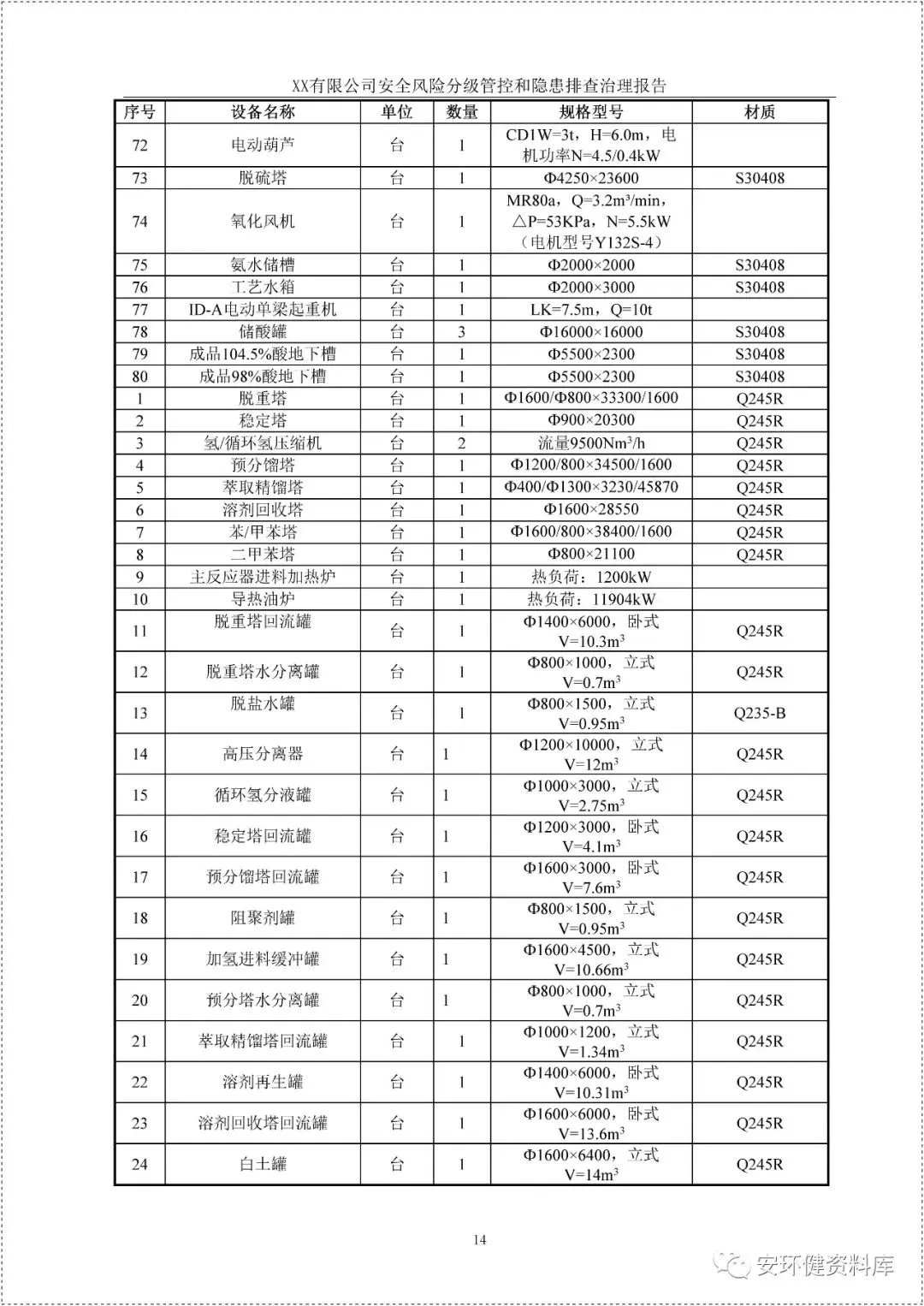 XX有限公司安全风险分级管控和隐患排查治理报告

| 序号 | 设备名称 | 单位 | 数量 | 规格型号 | 材质 |
|---|---|---|---|---|---|
| 72 | 电动葫芦 | 台 | 1 | CD1W=3t，H=6.0m，电机功率N=4.5/0.4kW | |
| 73 | 脱硫塔 | 台 | 1 | Φ4250×23600 | S30408 |
| 74 | 氧化风机 | 台 | 1 | MR80a，Q=3.2m³/min，△P=53KPa，N=5.5kW（电机型号Y132S-4） | |
| 75 | 氨水储槽 | 台 | 1 | Φ2000×2000 | S30408 |
| 76 | 工艺水箱 | 台 | 1 | Φ2000×3000 | S30408 |
| 77 | ID-A电动单梁起重机 | 台 | 1 | LK=7.5m，Q=10t | |
| 78 | 储酸罐 | 台 | 3 | Φ16000×16000 | S30408 |
| 79 | 成品104.5%酸地下槽 | 台 | 1 | Φ5500×2300 | S30408 |
| 80 | 成品98%酸地下槽 | 台 | 1 | Φ5500×2300 | S30408 |
| 1 | 脱重塔 | 台 | 1 | Φ1600/Φ800×33300/1600 | Q245R |
| 2 | 稳定塔 | 台 | 1 | Φ900×20300 | Q245R |
| 3 | 氢/循环氢压缩机 | 台 | 2 | 流量9500Nm³/h | Q245R |
| 4 | 预分馏塔 | 台 | 1 | Φ1200/800×34500/1600 | Q245R |
| 5 | 萃取精馏塔 | 台 | 1 | Φ400/Φ1300×3230/45870 | Q245R |
| 6 | 溶剂回收塔 | 台 | 1 | Φ1600×28550 | Q245R |
| 7 | 苯/甲苯塔 | 台 | 1 | Φ1600/800×38400/1600 | Q245R |
| 8 | 二甲苯塔 | 台 | 1 | Φ800×21100 | Q245R |
| 9 | 主反应器进料加热炉 | 台 | 1 | 热负荷：1200kW | |
| 10 | 导热油炉 | 台 | 1 | 热负荷：11904kW | |
| 11 | 脱重塔回流罐 | 台 | 1 | Φ1400×6000，卧式 V=10.3m³ | Q245R |
| 12 | 脱重塔水分离罐 | 台 | 1 | Φ800×1000，立式 V=0.7m³ | Q245R |
| 13 | 脱盐水罐 | 台 | 1 | Φ800×1500，立式 V=0.95m³ | Q235-B |
| 14 | 高压分离器 | 台 | 1 | Φ1200×10000，立式 V=12m³ | Q245R |
| 15 | 循环氢分液罐 | 台 | 1 | Φ1000×3000，立式 V=2.75m³ | Q245R |
| 16 | 稳定塔回流罐 | 台 | 1 | Φ1200×3000，卧式 V=4.1m³ | Q245R |
| 17 | 预分馏塔回流罐 | 台 | 1 | Φ1600×3000，卧式 V=7.6m³ | Q245R |
| 18 | 阻聚剂罐 | 台 | 1 | Φ800×1500，立式 V=0.95m³ | Q245R |
| 19 | 加氢进料缓冲罐 | 台 | 1 | Φ1600×4500，立式 V=10.66m³ | Q245R |
| 20 | 预分塔水分离罐 | 台 | 1 | Φ800×1000，立式 V=0.7m³ | Q245R |
| 21 | 萃取精馏塔回流罐 | 台 | 1 | Φ1000×1200，立式 V=1.34m³ | Q245R |
| 22 | 溶剂再生罐 | 台 | 1 | Φ1400×6000，卧式 V=10.31m³ | Q245R |
| 23 | 溶剂回收塔回流罐 | 台 | 1 | Φ1600×6000，卧式 V=13.6m³ | Q245R |
| 24 | 白土罐 | 台 | 1 | Φ1600×6400，立式 V=14m³ | Q245R |

14

安环健资料库